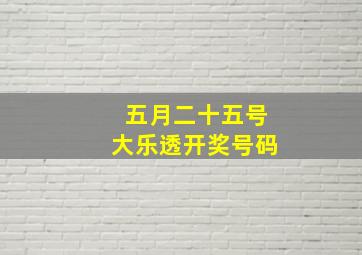 五月二十五号
大乐透开奖号码